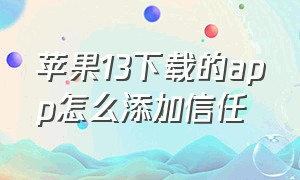 苹果13下载的app怎么添加信任